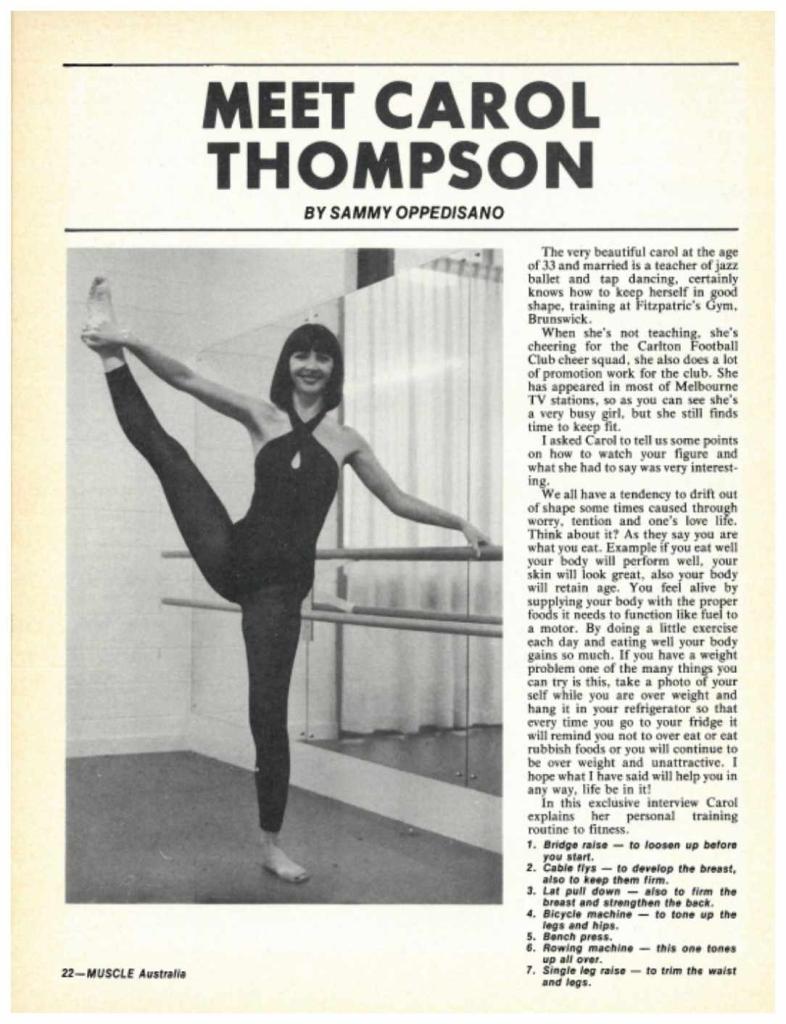 MEET CAROL THOMPSON

BY SAMMY OPPEDISANO

The very beautiful carol at the age of 33 and married is a teacher of jazz ballet and tap dancing, certainly knows how to keep herself in good shape, training at Fitzpatric's Gym, Brunswick.

When she's not teaching, she's cheering for the Carlton Football Club cheer squad, she also does a lot of promotion work for the club. She has appeared in most of Melbourne TV stations, so as you can see she's a very busy girl, but she still finds time to keep fit.

I asked Carol to tell us some points on how to watch your figure and what she had to say was very interesting.

We all have a tendency to drift out of shape some times caused through worry, tention and one's love life. Think about it? As they say you are what you eat. Example if you eat well your body will perform well, your skin will look great, also your body will retain age. You feel alive by supplying your body with the proper foods it needs to function like fuel to a motor. By doing a little exercise each day and eating well your body gains so much. If you have a weight problem one of the many things you can try is this, take a photo of your self while you are over weight and hang it in your refrigerator so that every time you go to your fridge it will remind you not to over eat or eat rubbish foods or you will continue to be over weight and unattractive. I hope what I have said will help you in any way, life be in it!

In this exclusive interview Carol explains her personal training routine to fitness.

1. Bridge raise — to loosen up before you start.
2. Cable flys — to develop the breast, also to keep them firm.
3. Lat pull down — also to firm the breast and strengthen the back.
4. Bicycle machine — to tone up the legs and hips.
5. Bench press.
6. Rowing machine — this one tones up all over.
7. Single leg raise — to trim the waist and legs.

22—MUSCLE Australia